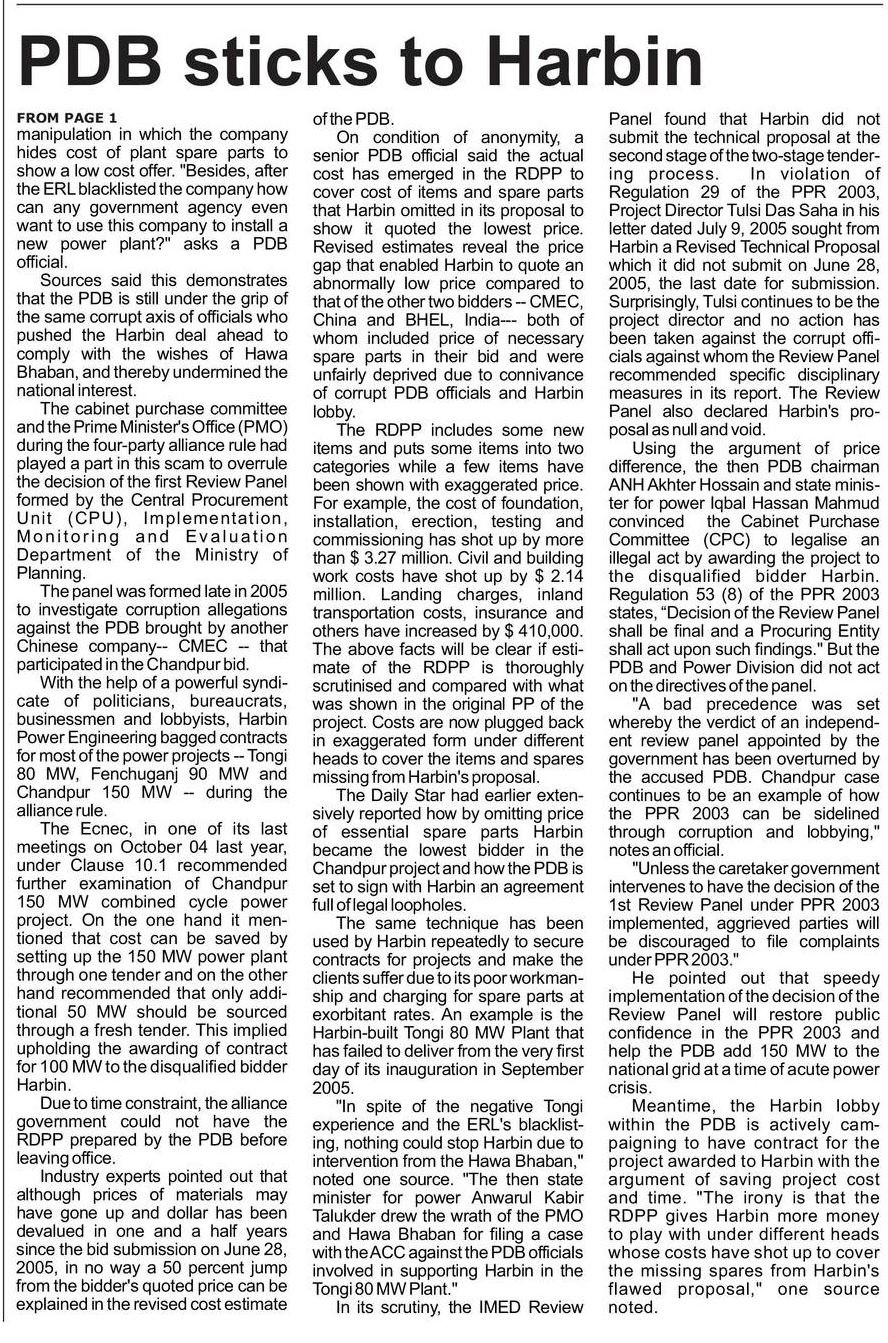 PDB sticks to Harbin

FROM PAGE 1
manipulation in which the company hides cost of plant spare parts to show a low cost offer. "Besides, after the ERL blacklisted the company how can any government agency even want to use this company to install a new power plant?" asks a PDB official.

Sources said this demonstrates that the PDB is still under the grip of the same corrupt axis of officials who pushed the Harbin deal ahead to comply with the wishes of Hawa Bhaban, and thereby undermined the national interest.

The cabinet purchase committee and the Prime Minister's Office (PMO) during the four-party alliance rule had played a part in this scam to overrule the decision of the first Review Panel formed by the Central Procurement Unit (CPU), Implementation, Monitoring and Evaluation Department of the Ministry of Planning.

The panel was formed late in 2005 to investigate corruption allegations against the PDB brought by another Chinese company-- CMEC -- that participated in the Chandpur bid.

With the help of a powerful syndicate of politicians, bureaucrats, businessmen and lobbyists, Harbin Power Engineering bagged contracts for most of the power projects -- Tongi 80 MW, Fenchuganj 90 MW and Chandpur 150 MW -- during the alliance rule.

The Ecnec, in one of its last meetings on October 04 last year, under Clause 10.1 recommended further examination of Chandpur 150 MW combined cycle power project. On the one hand it mentioned that cost can be saved by setting up the 150 MW power plant through one tender and on the other hand recommended that only additional 50 MW should be sourced through a fresh tender. This implied upholding the awarding of contract for 100 MW to the disqualified bidder Harbin.

Due to time constraint, the alliance government could not have the RDPP prepared by the PDB before leaving office.

Industry experts pointed out that although prices of materials may have gone up and dollar has been devalued in one and a half years since the bid submission on June 28, 2005, in no way a 50 percent jump from the bidder's quoted price can be explained in the revised cost estimate of the PDB.

On condition of anonymity, a senior PDB official said the actual cost has emerged in the RDPP to cover cost of items and spare parts that Harbin omitted in its proposal to show it quoted the lowest price. Revised estimates reveal the price gap that enabled Harbin to quote an abnormally low price compared to that of the other two bidders -- CMEC, China and BHEL, India--- both of whom included price of necessary spare parts in their bid and were unfairly deprived due to connivance of corrupt PDB officials and Harbin lobby.

The RDPP includes some new items and puts some items into two categories while a few items have been shown with exaggerated price. For example, the cost of foundation, installation, erection, testing and commissioning has shot up by more than $ 3.27 million. Civil and building work costs have shot up by $ 2.14 million. Landing charges, inland transportation costs, insurance and others have increased by $ 410,000. The above facts will be clear if estimate of the RDPP is thoroughly scrutinised and compared with what was shown in the original PP of the project. Costs are now plugged back in exaggerated form under different heads to cover the items and spares missing from Harbin's proposal.

The Daily Star had earlier extensively reported how by omitting price of essential spare parts Harbin became the lowest bidder in the Chandpur project and how the PDB is set to sign with Harbin an agreement full of legal loopholes.

The same technique has been used by Harbin repeatedly to secure contracts for projects and make the clients suffer due to its poor workmanship and charging for spare parts at exorbitant rates. An example is the Harbin-built Tongi 80 MW Plant that has failed to deliver from the very first day of its inauguration in September 2005.

"In spite of the negative Tongi experience and the ERL's blacklisting, nothing could stop Harbin due to intervention from the Hawa Bhaban," noted one source. "The then state minister for power Anwarul Kabir Talukder drew the wrath of the PMO and Hawa Bhaban for filing a case with the ACC against the PDB officials involved in supporting Harbin in the Tongi 80 MW Plant."

In its scrutiny, the IMED Review Panel found that Harbin did not submit the technical proposal at the second stage of the two-stage tendering process. In violation of Regulation 29 of the PPR 2003, Project Director Tulsi Das Saha in his letter dated July 9, 2005 sought from Harbin a Revised Technical Proposal which it did not submit on June 28, 2005, the last date for submission. Surprisingly, Tulsi continues to be the project director and no action has been taken against the corrupt officials against whom the Review Panel recommended specific disciplinary measures in its report. The Review Panel also declared Harbin's proposal as null and void.

Using the argument of price difference, the then PDB chairman ANH Akhter Hossain and state minister for power Iqbal Hassan Mahmud convinced the Cabinet Purchase Committee (CPC) to legalise an illegal act by awarding the project to the disqualified bidder Harbin. Regulation 53 (8) of the PPR 2003 states, "Decision of the Review Panel shall be final and a Procuring Entity shall act upon such findings." But the PDB and Power Division did not act on the directives of the panel.

"A bad precedence was set whereby the verdict of an independent review panel appointed by the government has been overturned by the accused PDB. Chandpur case continues to be an example of how the PPR 2003 can be sidelined through corruption and lobbying," notes an official.

"Unless the caretaker government intervenes to have the decision of the 1st Review Panel under PPR 2003 implemented, aggrieved parties will be discouraged to file complaints under PPR 2003."

He pointed out that speedy implementation of the decision of the Review Panel will restore public confidence in the PPR 2003 and help the PDB add 150 MW to the national grid at a time of acute power crisis.

Meantime, the Harbin lobby within the PDB is actively campaigning to have contract for the project awarded to Harbin with the argument of saving project cost and time. "The irony is that the RDPP gives Harbin more money to play with under different heads whose costs have shot up to cover the missing spares from Harbin's flawed proposal," one source noted.